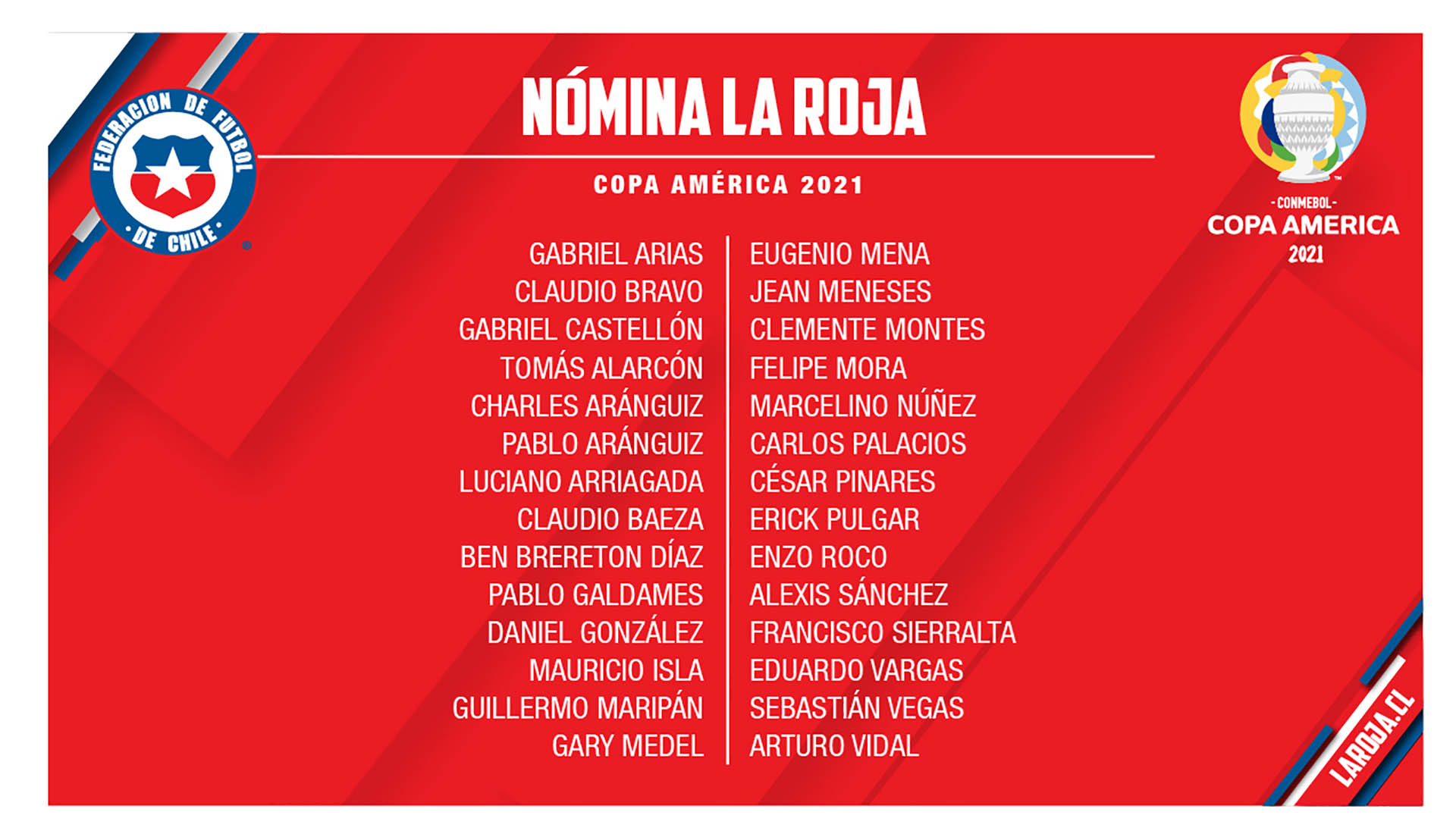 FEDERACION DE FUTBOL DE CHILE

NÓMINA LA ROJA

COPA AMÉRICA 2021

-CONMEBOL-
COPA AMERICA
2021

GABRIEL ARIAS
CLAUDIO BRAVO
GABRIEL CASTELLÓN
TOMÁS ALARCÓN
CHARLES ARÁNGUIZ
PABLO ARÁNGUIZ
LUCIANO ARRIAGADA
CLAUDIO BAEZA
BEN BRERETON DÍAZ
PABLO GALDAMES
DANIEL GONZÁLEZ
MAURICIO ISLA
GUILLERMO MARIPÁN
GARY MEDEL

EUGENIO MENA
JEAN MENESES
CLEMENTE MONTES
FELIPE MORA
MARCELINO NÚÑEZ
CARLOS PALACIOS
CÉSAR PINARES
ERICK PULGAR
ENZO ROCO
ALEXIS SÁNCHEZ
FRANCISCO SIERRALTA
EDUARDO VARGAS
SEBASTIÁN VEGAS
ARTURO VIDAL

LAROJA.CL